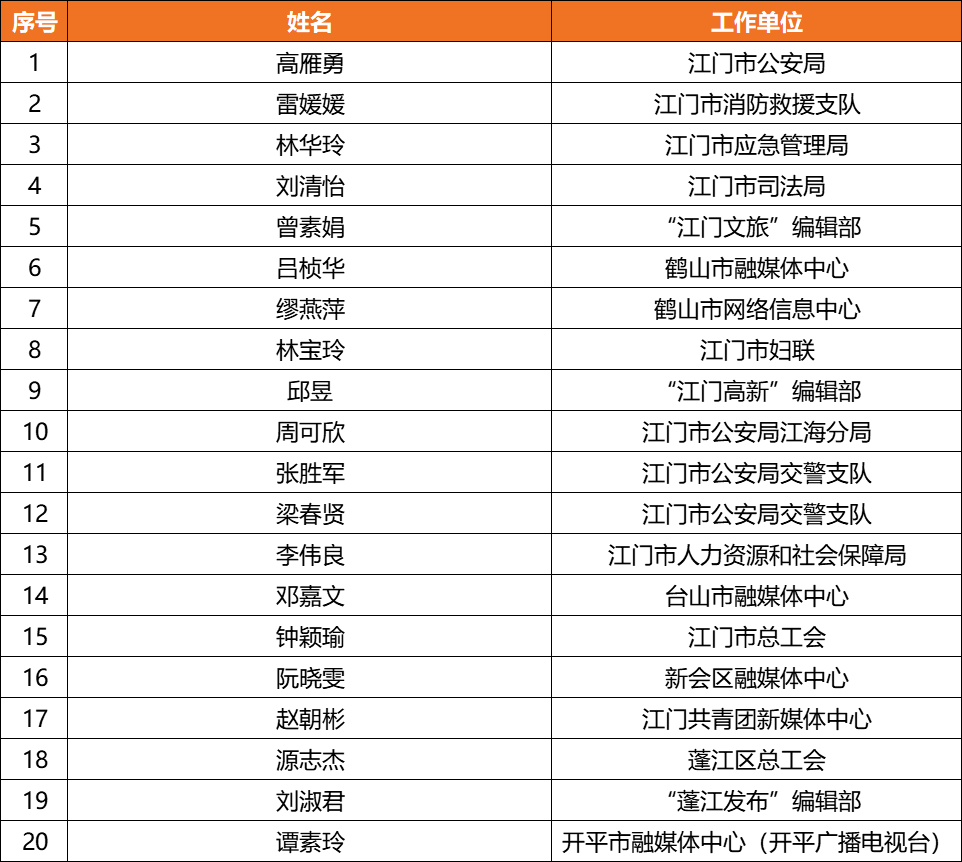 | 序号 | 姓名 | 工作单位 |
|---|---|---|
| 1 | 高雁勇 | 江门市公安局 |
| 2 | 雷媛媛 | 江门市消防救援支队 |
| 3 | 林华玲 | 江门市应急管理局 |
| 4 | 刘清怡 | 江门市司法局 |
| 5 | 曾素娟 | “江门文旅”编辑部 |
| 6 | 吕桢华 | 鹤山市融媒体中心 |
| 7 | 缪燕萍 | 鹤山市网络信息中心 |
| 8 | 林宝玲 | 江门市妇联 |
| 9 | 邱昱 | “江门高新”编辑部 |
| 10 | 周可欣 | 江门市公安局江海分局 |
| 11 | 张胜军 | 江门市公安局交警支队 |
| 12 | 梁春贤 | 江门市公安局交警支队 |
| 13 | 李伟良 | 江门市人力资源和社会保障局 |
| 14 | 邓嘉文 | 台山市融媒体中心 |
| 15 | 钟颖瑜 | 江门市总工会 |
| 16 | 阮晓雯 | 新会区融媒体中心 |
| 17 | 赵朝彬 | 江门共青团新媒体中心 |
| 18 | 源志杰 | 蓬江区总工会 |
| 19 | 刘淑君 | “蓬江发布”编辑部 |
| 20 | 谭素玲 | 开平市融媒体中心（开平广播电视台） |